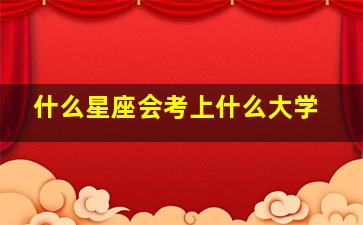 什么星座会考上什么大学